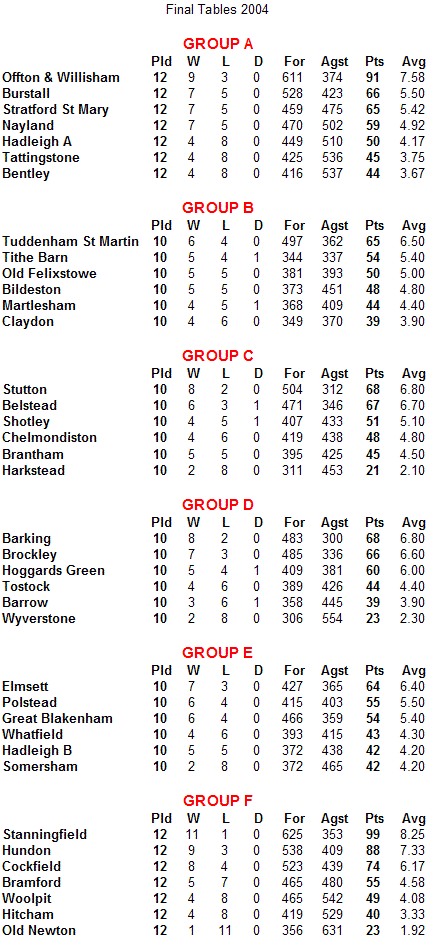 Final Tables 2004

GROUP A

| | Pld | W | L | D | For | Agst | Pts | Avg |
|---|---|---|---|---|---|---|---|---|
| Offton & Willisham | 12 | 9 | 3 | 0 | 611 | 374 | 91 | 7.58 |
| Burstall | 12 | 7 | 5 | 0 | 528 | 423 | 66 | 5.50 |
| Stratford St Mary | 12 | 7 | 5 | 0 | 459 | 475 | 65 | 5.42 |
| Nayland | 12 | 7 | 5 | 0 | 470 | 502 | 59 | 4.92 |
| Hadleigh A | 12 | 4 | 8 | 0 | 449 | 510 | 50 | 4.17 |
| Tattingstone | 12 | 4 | 8 | 0 | 425 | 536 | 45 | 3.75 |
| Bentley | 12 | 4 | 8 | 0 | 416 | 537 | 44 | 3.67 |

GROUP B

| | Pld | W | L | D | For | Agst | Pts | Avg |
|---|---|---|---|---|---|---|---|---|
| Tuddenham St Martin | 10 | 6 | 4 | 0 | 497 | 362 | 65 | 6.50 |
| Tithe Barn | 10 | 5 | 4 | 1 | 344 | 337 | 54 | 5.40 |
| Old Felixstowe | 10 | 5 | 5 | 0 | 381 | 393 | 50 | 5.00 |
| Bildeston | 10 | 5 | 5 | 0 | 373 | 451 | 48 | 4.80 |
| Martlesham | 10 | 4 | 5 | 1 | 368 | 409 | 44 | 4.40 |
| Claydon | 10 | 4 | 6 | 0 | 349 | 370 | 39 | 3.90 |

GROUP C

| | Pld | W | L | D | For | Agst | Pts | Avg |
|---|---|---|---|---|---|---|---|---|
| Stutton | 10 | 8 | 2 | 0 | 504 | 312 | 68 | 6.80 |
| Belstead | 10 | 6 | 3 | 1 | 471 | 346 | 67 | 6.70 |
| Shotley | 10 | 4 | 5 | 1 | 407 | 433 | 51 | 5.10 |
| Chelmondiston | 10 | 4 | 6 | 0 | 419 | 438 | 48 | 4.80 |
| Brantham | 10 | 5 | 5 | 0 | 395 | 425 | 45 | 4.50 |
| Harkstead | 10 | 2 | 8 | 0 | 311 | 453 | 21 | 2.10 |

GROUP D

| | Pld | W | L | D | For | Agst | Pts | Avg |
|---|---|---|---|---|---|---|---|---|
| Barking | 10 | 8 | 2 | 0 | 483 | 300 | 68 | 6.80 |
| Brockley | 10 | 7 | 3 | 0 | 485 | 336 | 66 | 6.60 |
| Hoggards Green | 10 | 5 | 4 | 1 | 409 | 381 | 60 | 6.00 |
| Tostock | 10 | 4 | 6 | 0 | 389 | 426 | 44 | 4.40 |
| Barrow | 10 | 3 | 6 | 1 | 358 | 445 | 39 | 3.90 |
| Wyverstone | 10 | 2 | 8 | 0 | 306 | 554 | 23 | 2.30 |

GROUP E

| | Pld | W | L | D | For | Agst | Pts | Avg |
|---|---|---|---|---|---|---|---|---|
| Elmsett | 10 | 7 | 3 | 0 | 427 | 365 | 64 | 6.40 |
| Polstead | 10 | 6 | 4 | 0 | 415 | 403 | 55 | 5.50 |
| Great Blakenham | 10 | 6 | 4 | 0 | 466 | 359 | 54 | 5.40 |
| Whatfield | 10 | 4 | 6 | 0 | 393 | 415 | 43 | 4.30 |
| Hadleigh B | 10 | 5 | 5 | 0 | 372 | 438 | 42 | 4.20 |
| Somersham | 10 | 2 | 8 | 0 | 372 | 465 | 42 | 4.20 |

GROUP F

| | Pld | W | L | D | For | Agst | Pts | Avg |
|---|---|---|---|---|---|---|---|---|
| Stanningfield | 12 | 11 | 1 | 0 | 625 | 353 | 99 | 8.25 |
| Hundon | 12 | 9 | 3 | 0 | 538 | 409 | 88 | 7.33 |
| Cockfield | 12 | 8 | 4 | 0 | 523 | 439 | 74 | 6.17 |
| Bramford | 12 | 5 | 7 | 0 | 465 | 480 | 55 | 4.58 |
| Woolpit | 12 | 4 | 8 | 0 | 465 | 542 | 49 | 4.08 |
| Hitcham | 12 | 4 | 8 | 0 | 419 | 529 | 40 | 3.33 |
| Old Newton | 12 | 1 | 11 | 0 | 356 | 631 | 23 | 1.92 |